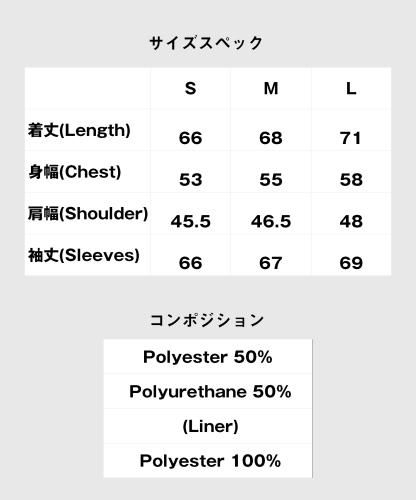 サイズスペック

| | S | M | L |
|---|---|---|---|
| 着丈(Length) | 66 | 68 | 71 |
| 身幅(Chest) | 53 | 55 | 58 |
| 肩幅(Shoulder) | 45.5 | 46.5 | 48 |
| 袖丈(Sleeves) | 66 | 67 | 69 |

コンポジション

| Polyester 50% |
|---|
| Polyurethane 50% |
| (Liner) |
| Polyester 100% |